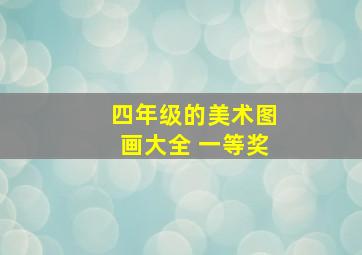 四年级的美术图画大全 一等奖